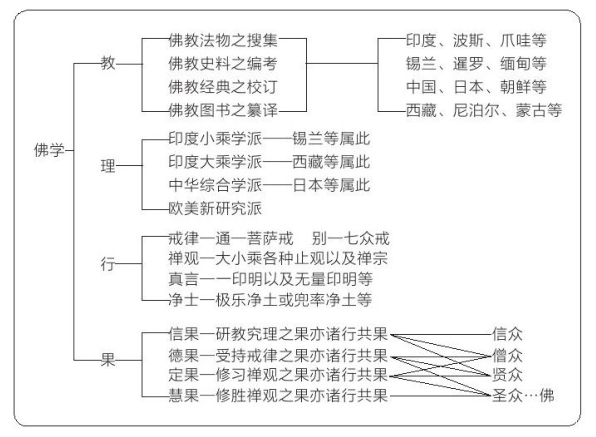 佛学

教
佛教法物之搜集
佛教史料之编考
佛教经典之校订
佛教图书之纂译

印度、波斯、爪哇等
锡兰、暹罗、缅甸等
中国、日本、朝鲜等
西藏、尼泊尔、蒙古等

理
印度小乘学派——锡兰等属此
印度大乘学派——西藏等属此
中华综合学派——日本等属此
欧美新研究派

行
戒律一通一菩萨戒　别一七众戒
禅观一大小乘各种止观以及禅宗
真言一一印明以及无量印明等
净士一极乐净土或兜率净土等

果
信果一研教究理之果亦诸行共果
德果一受持戒律之果亦诸行共果
定果一修习禅观之果亦诸行共果
慧果一修胜禅观之果亦诸行共果

信众
僧众
贤众
圣众…佛